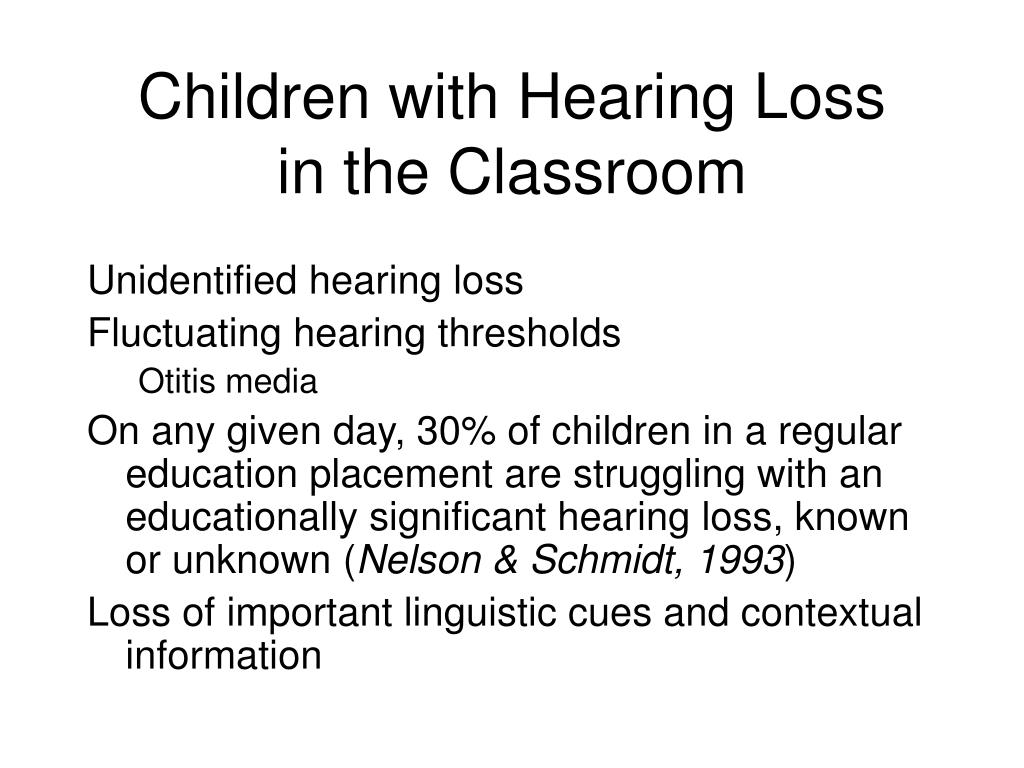 Children with Hearing Loss in the Classroom

Unidentified hearing loss

Fluctuating hearing thresholds

Otitis media

On any given day, 30% of children in a regular education placement are struggling with an educationally significant hearing loss, known or unknown (Nelson & Schmidt, 1993)

Loss of important linguistic cues and contextual information